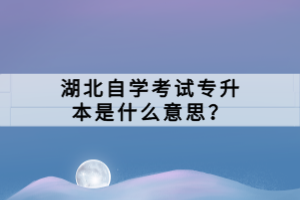 湖北自学考试专升本是什么意思？